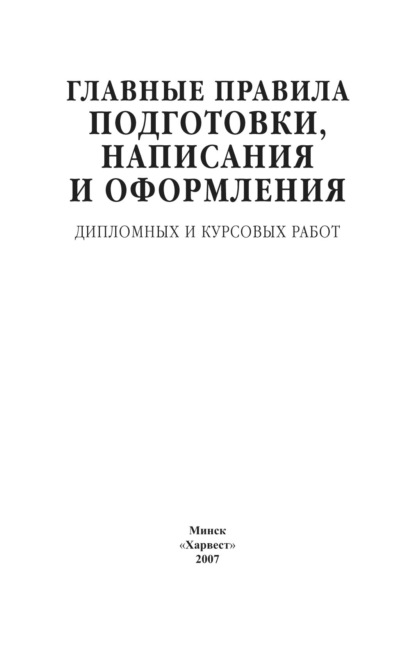 ГЛАВНЫЕ ПРАВИЛА
ПОДГОТОВКИ,
НАПИСАНИЯ
И ОФОРМЛЕНИЯ

ДИПЛОМНЫХ И КУРСОВЫХ РАБОТ

Минск
«Харвест»
2007